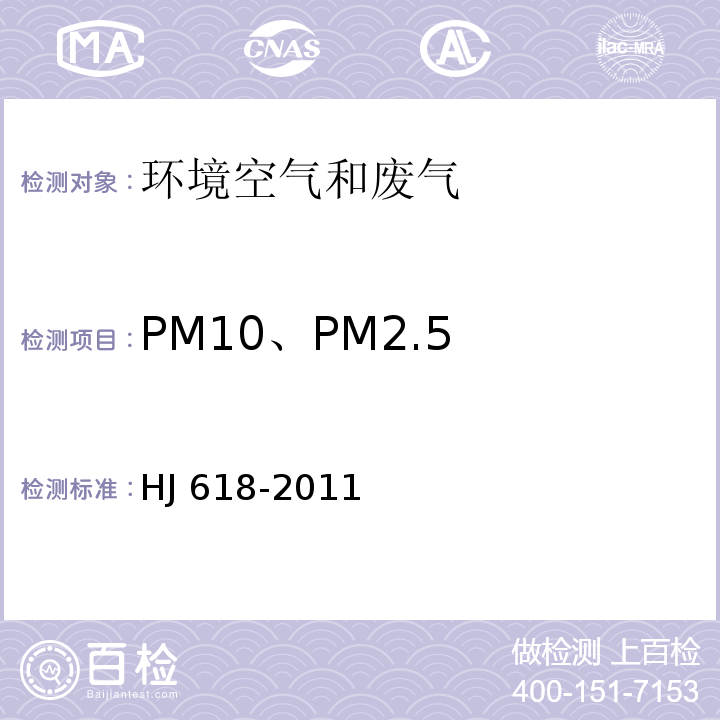 MA CNAS AL ilac-MRA

检测对象：环境空气和废气

检测项目：PM10、PM2.5

检测标准：HJ 618-2011

百检
Baijiantest.com

做检测 上百检
400-151-7153